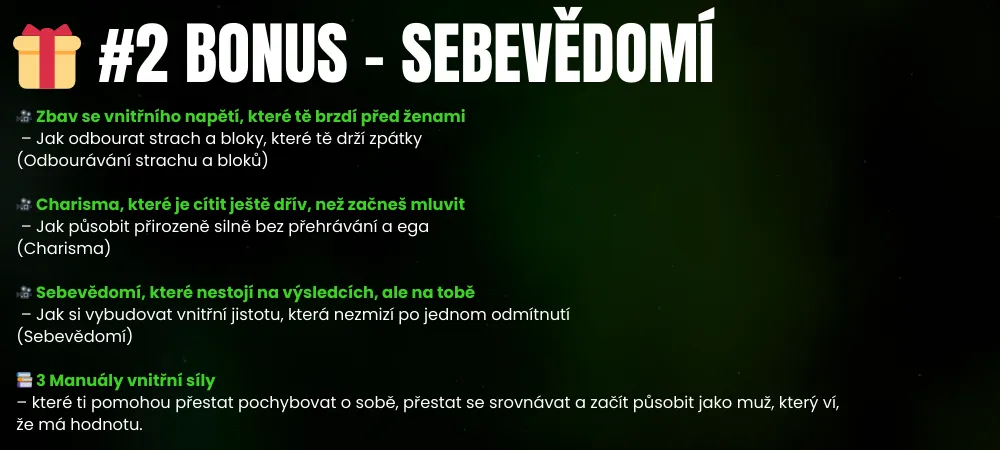 #2 BONUS - SEBEVĚDOMÍ

Zbav se vnitřního napětí, které tě brzdí před ženami
– Jak odbourat strach a bloky, které tě drží zpátky
(Odbourávání strachu a bloků)

Charisma, které je cítit ještě dřív, než začneš mluvit
– Jak působit přirozeně silně bez přehrávání a ega
(Charisma)

Sebevědomí, které nestojí na výsledcích, ale na tobě
– Jak si vybudovat vnitřní jistotu, která nezmizí po jednom odmítnutí
(Sebevědomí)

3 Manuály vnitřní síly
– které ti pomohou přestat pochybovat o sobě, přestat se srovnávat a začít působit jako muž, který ví, že má hodnotu.